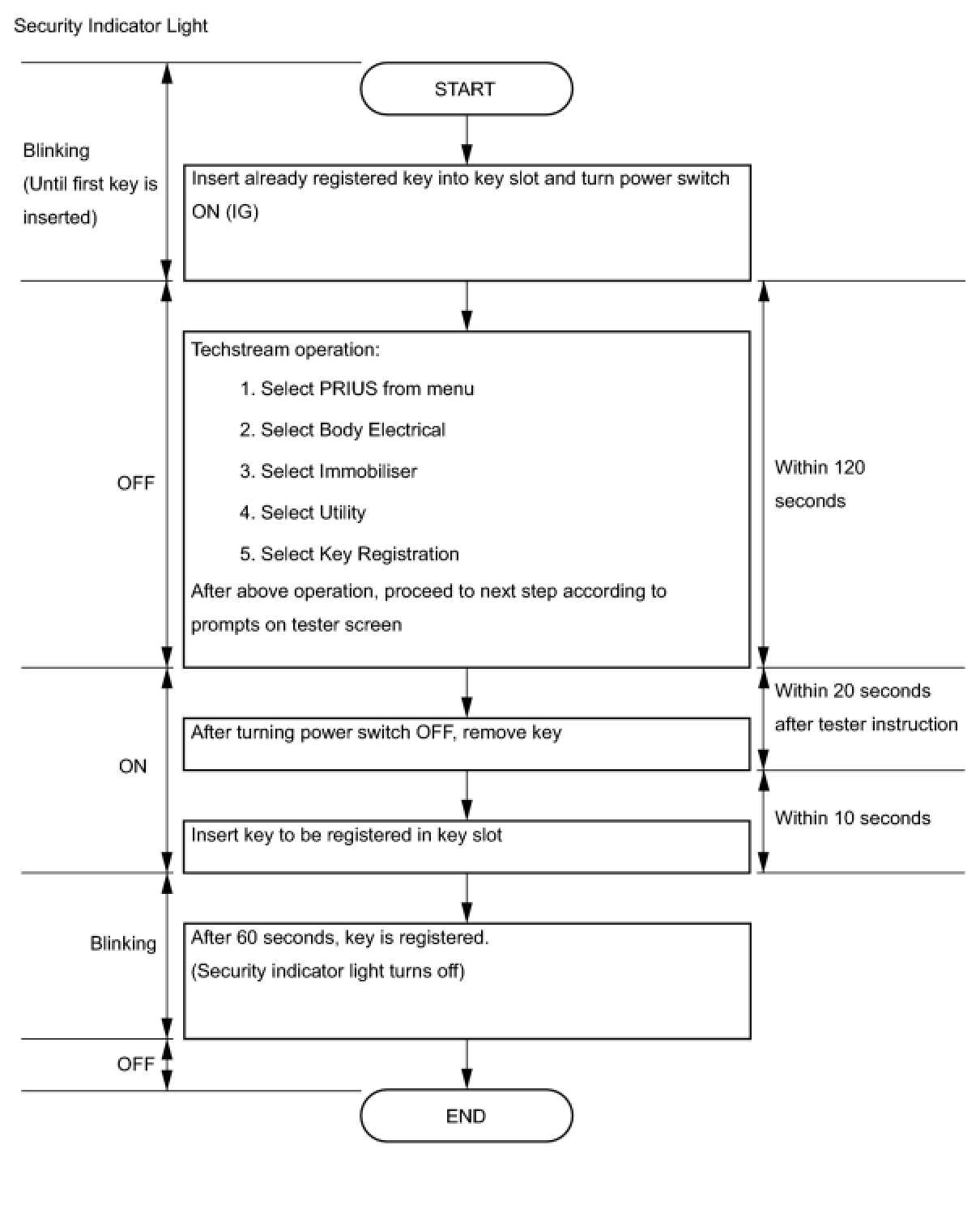 Security Indicator Light

START

Blinking
(Until first key is inserted)

Insert already registered key into key slot and turn power switch ON (IG)

OFF

Techstream operation:
1. Select PRIUS from menu
2. Select Body Electrical
3. Select Immobiliser
4. Select Utility
5. Select Key Registration
After above operation, proceed to next step according to prompts on tester screen

Within 120 seconds

ON

After turning power switch OFF, remove key

Within 20 seconds after tester instruction

Insert key to be registered in key slot

Within 10 seconds

Blinking

After 60 seconds, key is registered.
(Security indicator light turns off)

OFF

END